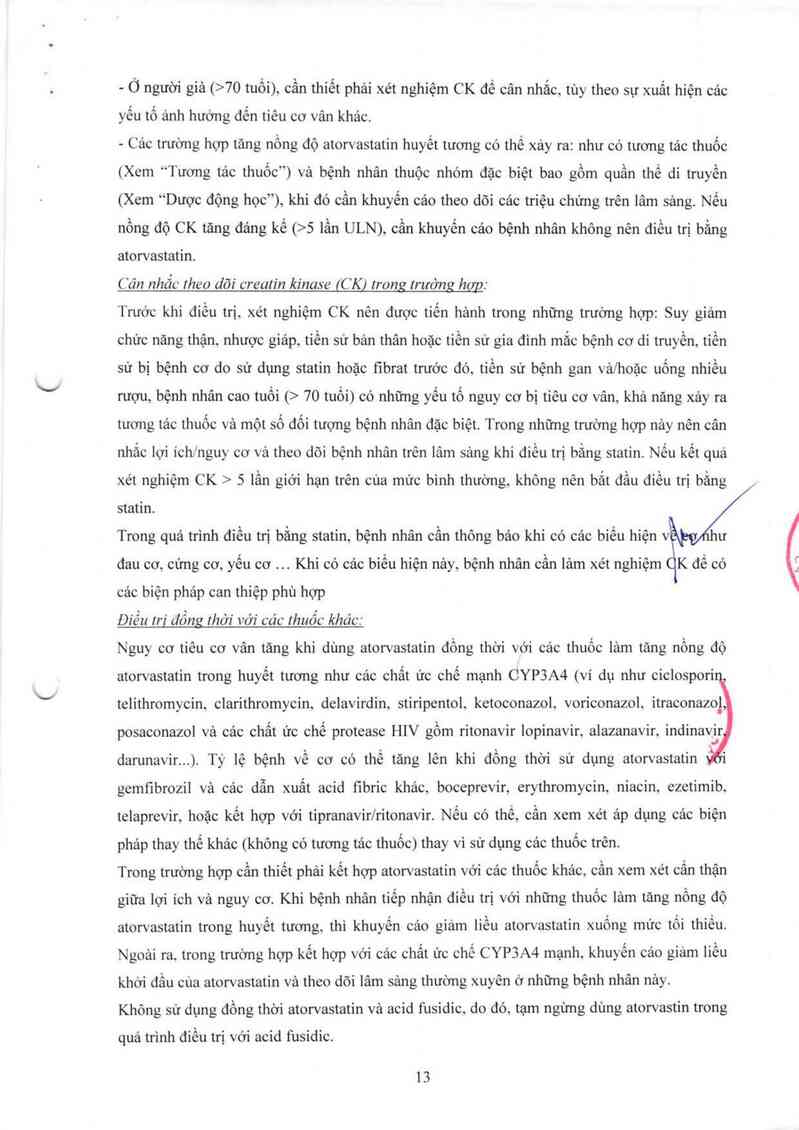 - Ở người già (>70 tuổi), cần thiết phải xét nghiệm CK để cân nhắc, tùy theo sự xuất hiện các yếu tố ảnh hưởng đến tiêu cơ vân khác.

- Các trường hợp tăng nồng độ atorvastatin huyết tương có thể xảy ra: như có tương tác thuốc (Xem "Tương tác thuốc") và bệnh nhân thuộc nhóm đặc biệt bao gồm quần thể di truyền (Xem "Dược động học"), khi đó cần khuyến cáo theo dõi các triệu chứng trên lâm sàng. Nếu nồng độ CK tăng đáng kể (>5 lần ULN), cần khuyến cáo bệnh nhân không nên điều trị bằng atorvastatin.

Cân nhắc theo dõi creatin kinase (CK) trong trường hợp:

Trước khi điều trị, xét nghiệm CK nên được tiến hành trong những trường hợp: Suy giảm chức năng thận, nhược giáp, tiền sử bản thân hoặc tiền sử gia đình mắc bệnh cơ di truyền, tiền sử bị bệnh cơ do sử dụng statin hoặc fibrat trước đó, tiền sử bệnh gan và/hoặc uống nhiều rượu, bệnh nhân cao tuổi (> 70 tuổi) có những yếu tố nguy cơ bị tiêu cơ vân, khả năng xảy ra tương tác thuốc và một số đối tượng bệnh nhân đặc biệt. Trong những trường hợp này nên cân nhắc lợi ích/nguy cơ và theo dõi bệnh nhân trên lâm sàng khi điều trị bằng statin. Nếu kết quả xét nghiệm CK > 5 lần giới hạn trên của mức bình thường, không nên bắt đầu điều trị bằng statin.

Trong quá trình điều trị bằng statin, bệnh nhân cần thông báo khi có các biểu hiện về cơ như đau cơ, cứng cơ, yếu cơ ... Khi có các biểu hiện này, bệnh nhân cần làm xét nghiệm CK để có các biện pháp can thiệp phù hợp

Điều trị đồng thời với các thuốc khác:

Nguy cơ tiêu cơ vân tăng khi dùng atorvastatin đồng thời với các thuốc làm tăng nồng độ atorvastatin trong huyết tương như các chất ức chế mạnh CYP3A4 (ví dụ như ciclosporin, telithromycin, clarithromycin, delavirdin, stiripentol, ketoconazol, voriconazol, itraconazol, posaconazol và các chất ức chế protease HIV gồm ritonavir lopinavir, alazanavir, indinavir, darunavir...). Tỷ lệ bệnh về cơ có thể tăng lên khi đồng thời sử dụng atorvastatin với gemfibrozil và các dẫn xuất acid fibric khác, boceprevir, erythromycin, niacin, ezetimib, telaprevir, hoặc kết hợp với tipranavir/ritonavir. Nếu có thể, cần xem xét áp dụng các biện pháp thay thế khác (không có tương tác thuốc) thay vì sử dụng các thuốc trên.

Trong trường hợp cần thiết phải kết hợp atorvastatin với các thuốc khác, cần xem xét cẩn thận giữa lợi ích và nguy cơ. Khi bệnh nhân tiếp nhận điều trị với những thuốc làm tăng nồng độ atorvastatin trong huyết tương, thì khuyến cáo giảm liều atorvastatin xuống mức tối thiểu. Ngoài ra, trong trường hợp kết hợp với các chất ức chế CYP3A4 mạnh, khuyến cáo giảm liều khởi đầu của atorvastatin và theo dõi lâm sàng thường xuyên ở những bệnh nhân này.

Không sử dụng đồng thời atorvastatin và acid fusidic, do đó, tạm ngừng dùng atorvastin trong quá trình điều trị với acid fusidic.

13